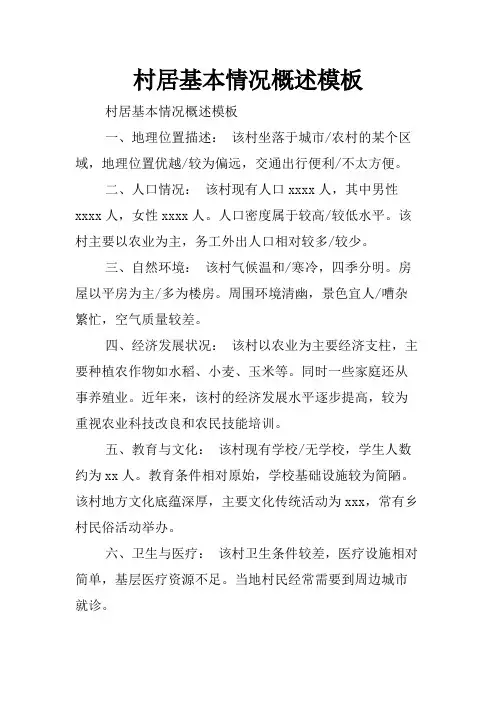 村居基本情况概述模板

村居基本情况概述模板

一、地理位置描述： 该村坐落于城市/农村的某个区域，地理位置优越/较为偏远，交通出行便利/不太方便。

二、人口情况： 该村现有人口 xxxx 人，其中男性 xxxx 人，女性 xxxx 人。人口密度属于较高/较低水平。该村主要以农业为主，务工外出人口相对较多/较少。

三、自然环境： 该村气候温和/寒冷，四季分明。房屋以平房为主/多为楼房。周围环境清幽，景色宜人/嘈杂繁忙，空气质量较差。

四、经济发展状况： 该村以农业为主要经济支柱，主要种植农作物如水稻、小麦、玉米等。同时一些家庭还从事养殖业。近年来，该村的经济发展水平逐步提高，较为重视农业科技改良和农民技能培训。

五、教育与文化： 该村现有学校/无学校，学生人数约为 xx 人。教育条件相对原始，学校基础设施较为简陋。该村地方文化底蕴深厚，主要文化传统活动为 xxx，常有乡村民俗活动举办。

六、卫生与医疗： 该村卫生条件较差，医疗设施相对简单，基层医疗资源不足。当地村民经常需要到周边城市就诊。